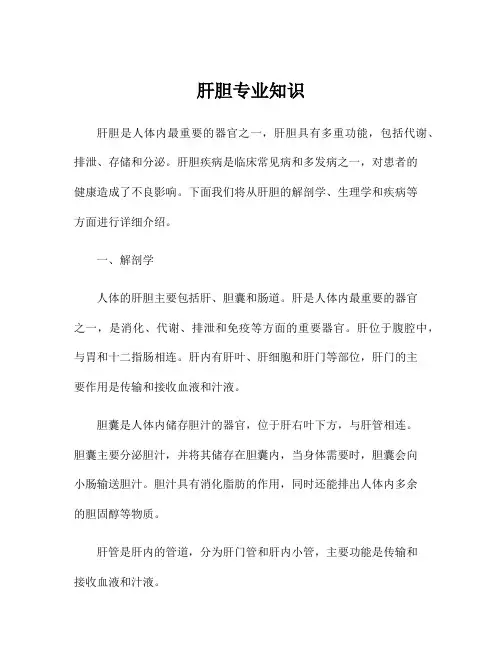 肝胆专业知识

肝胆是人体内最重要的器官之一，肝胆具有多重功能，包括代谢、排泄、存储和分泌。肝胆疾病是临床常见病和多发病之一，对患者的健康造成了不良影响。下面我们将从肝胆的解剖学、生理学和疾病等方面进行详细介绍。

一、解剖学

人体的肝胆主要包括肝、胆囊和肠道。肝是人体内最重要的器官之一，是消化、代谢、排泄和免疫等方面的重要器官。肝位于腹腔中，与胃和十二指肠相连。肝内有肝叶、肝细胞和肝门等部位，肝门的主要作用是传输和接收血液和汁液。

胆囊是人体内储存胆汁的器官，位于肝右叶下方，与肝管相连。胆囊主要分泌胆汁，并将其储存在胆囊内，当身体需要时，胆囊会向小肠输送胆汁。胆汁具有消化脂肪的作用，同时还能排出人体内多余的胆固醇等物质。

肝管是肝内的管道，分为肝门管和肝内小管，主要功能是传输和接收血液和汁液。